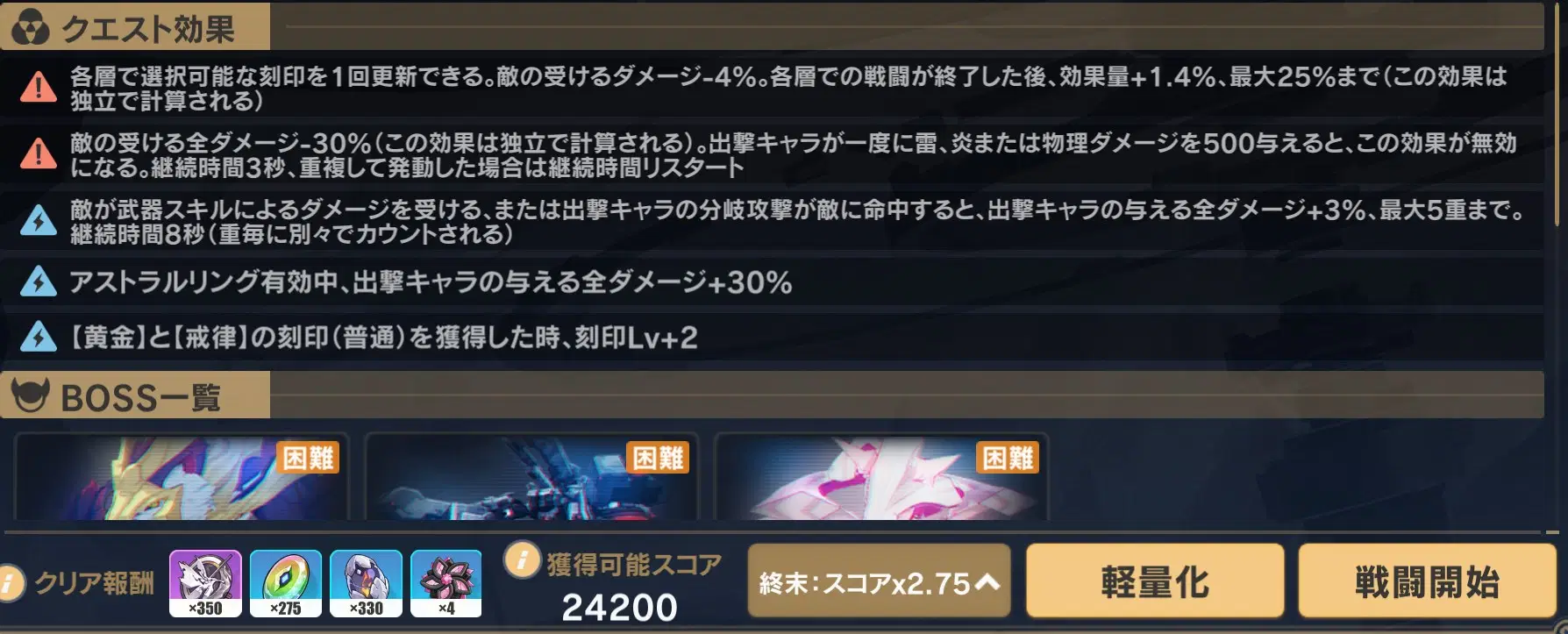 クエスト効果

各層で選択可能な刻印を1回更新できる。敵の受けるダメージ-4%。各層での戦闘が終了した後、効果量+1.4%、最大25%まで(この効果は独立で計算される)

敵の受ける全ダメージ-30%(この効果は独立で計算される)。出撃キャラが一度に雷、炎または物理ダメージを500与えると、この効果が無効になる。継続時間3秒、重複して発動した場合は継続時間リスタート

敵が武器スキルによるダメージを受ける、または出撃キャラの分岐攻撃が敵に命中すると、出撃キャラの与える全ダメージ+3%、最大5重まで。継続時間8秒(重毎に別々でカウントされる)

アストラルリング有効中、出撃キャラの与える全ダメージ+30%

【黄金】と【戒律】の刻印(普通)を獲得した時、刻印Lv+2

BOSS一覧

困難

困難

困難

クリア報酬

×350

×275

×330

×4

獲得可能スコア

24200

終末:スコアx2.75

軽量化

戦闘開始